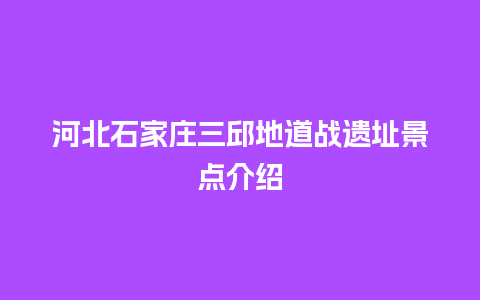 河北石家庄三邱地道战遗址景点介绍